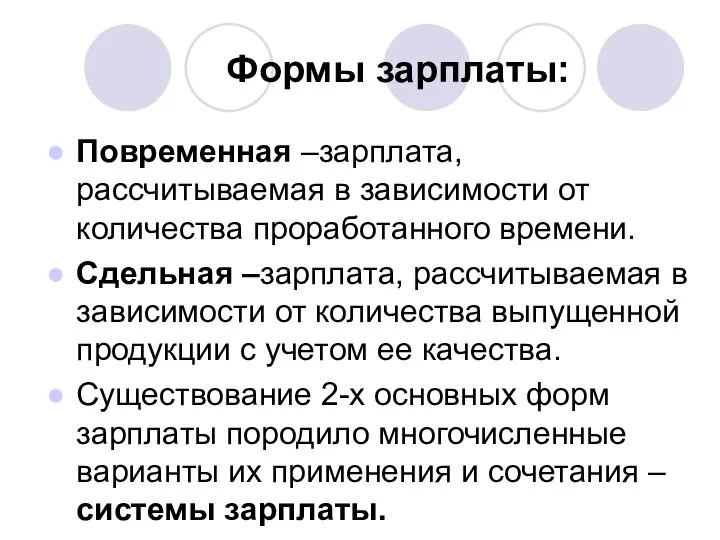 Формы зарплаты:

Повременная –зарплата, рассчитываемая в зависимости от количества проработанного времени.

Сдельная –зарплата, рассчитываемая в зависимости от количества выпущенной продукции с учетом ее качества.

Существование 2-х основных форм зарплаты породило многочисленные варианты их применения и сочетания – системы зарплаты.